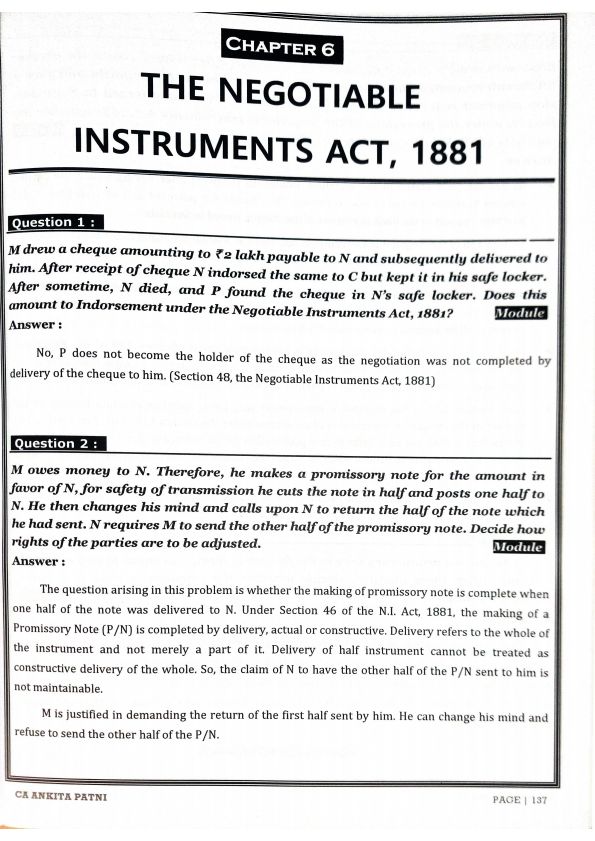 CHAPTER 6

THE NEGOTIABLE INSTRUMENTS ACT, 1881

Question 1 :

M drew a cheque amounting to ₹2 lakh payable to N and subsequently delivered to him. After receipt of cheque N indorsed the same to C but kept it in his safe locker. After sometime, N died, and P found the cheque in N's safe locker. Does this amount to Indorsement under the Negotiable Instruments Act, 1881? Module

Answer :

No, P does not become the holder of the cheque as the negotiation was not completed by delivery of the cheque to him. (Section 48, the Negotiable Instruments Act, 1881)

Question 2 :

M owes money to N. Therefore, he makes a promissory note for the amount in favor of N, for safety of transmission he cuts the note in half and posts one half to N. He then changes his mind and calls upon N to return the half of the note which he had sent. N requires M to send the other half of the promissory note. Decide how rights of the parties are to be adjusted. Module

Answer :

The question arising in this problem is whether the making of promissory note is complete when one half of the note was delivered to N. Under Section 46 of the N.I. Act, 1881, the making of a Promissory Note (P/N) is completed by delivery, actual or constructive. Delivery refers to the whole of the instrument and not merely a part of it. Delivery of half instrument cannot be treated as constructive delivery of the whole. So, the claim of N to have the other half of the P/N sent to him is not maintainable.

M is justified in demanding the return of the first half sent by him. He can change his mind and refuse to send the other half of the P/N.

CA ANKITA PATNI

PAGE | 137